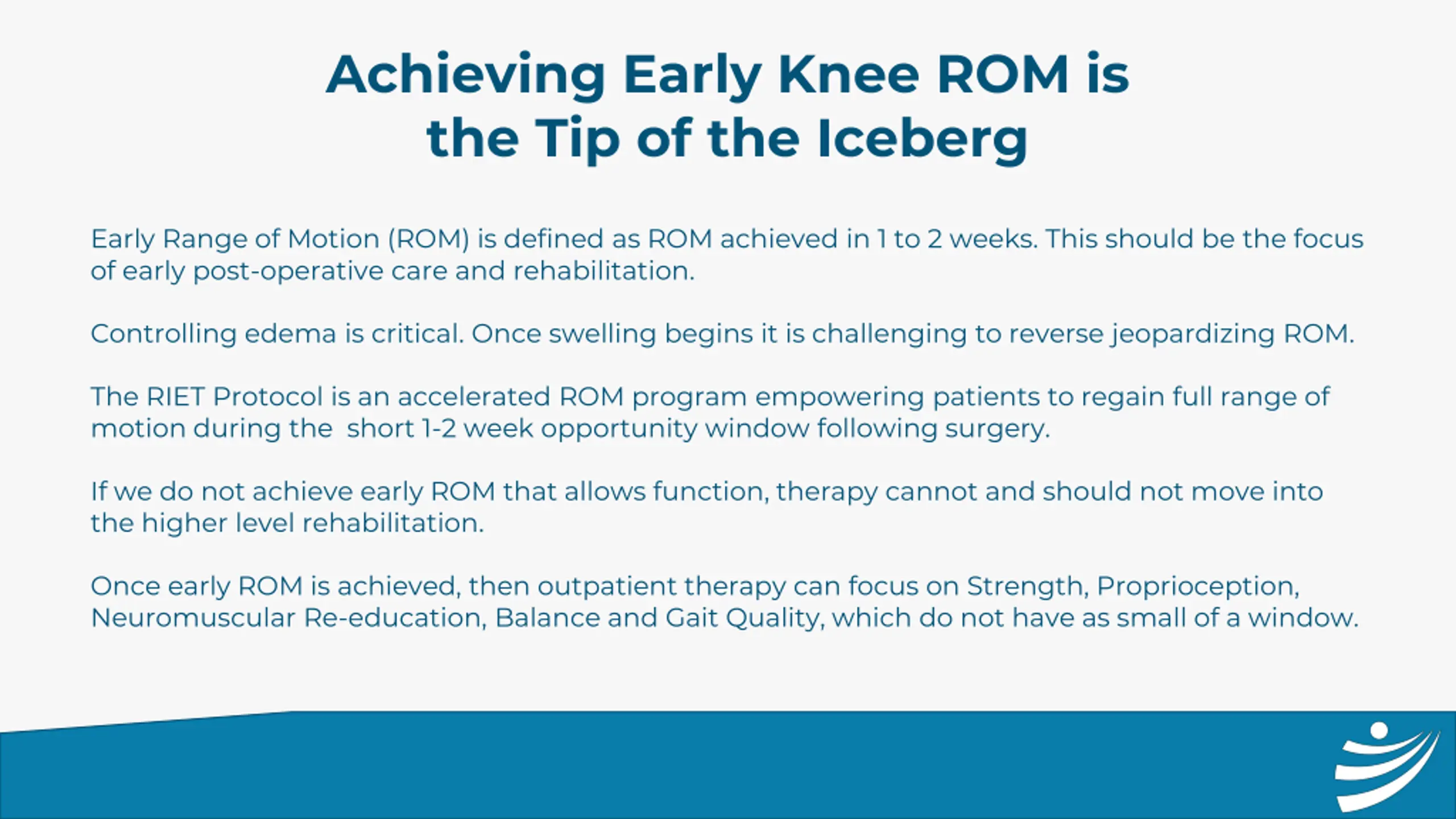 Achieving Early Knee ROM is the Tip of the Iceberg

Early Range of Motion (ROM) is defined as ROM achieved in 1 to 2 weeks. This should be the focus of early post-operative care and rehabilitation.

Controlling edema is critical. Once swelling begins it is challenging to reverse jeopardizing ROM.

The RIET Protocol is an accelerated ROM program empowering patients to regain full range of motion during the short 1-2 week opportunity window following surgery.

If we do not achieve early ROM that allows function, therapy cannot and should not move into the higher level rehabilitation.

Once early ROM is achieved, then outpatient therapy can focus on Strength, Proprioception, Neuromuscular Re-education, Balance and Gait Quality, which do not have as small of a window.